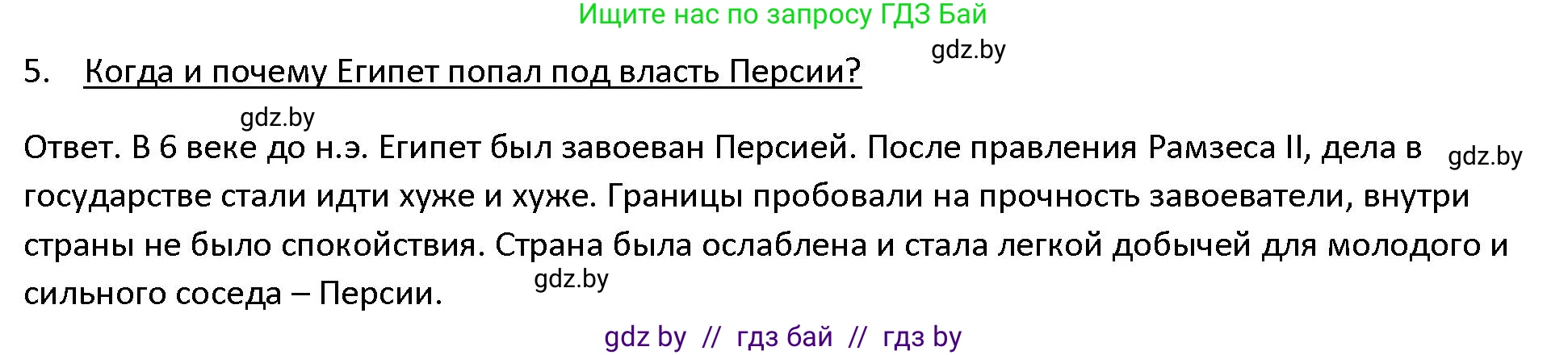 Ищите нас по запросу ГДЗ Бай

gdz.by

5. Когда и почему Египет попал под власть Персии?

gdz.by

Ответ. В 6 веке до н.э. Египет был завоеван Персией. После правления Рамзеса II, дела в государстве стали идти хуже и хуже. Границы пробовали на прочность завоеватели, внутри страны не было спокойствия. Страна была ослаблена и стала легкой добычей для молодого и сильного соседа – Персии.

gdz.by

gdz.by

gdz by // гдз бай // гдз by